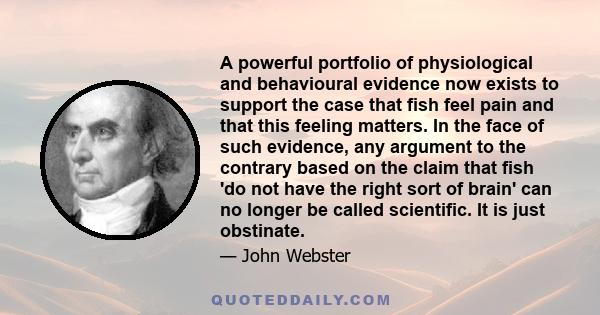 A powerful portfolio of physiological and behavioural evidence now exists to support the case that fish feel pain and that this feeling matters. In the face of such evidence, any argument to the contrary based on the claim that fish 'do not have the right sort of brain' can no longer be called scientific. It is just obstinate.

— John Webster

QUOTEDDAILY.COM